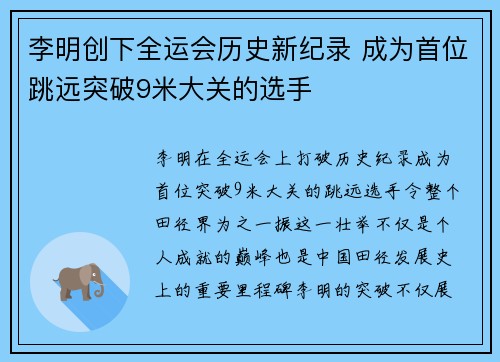 李明创下全运会历史新纪录 成为首位跳远突破9米大关的选手

李明在全运会上打破历史纪录成为首位突破9米大关的跳远选手令整个田径界为之一振这一壮举不仅是个人成就的巅峰也是中国田径发展史上的重要里程碑李明的突破不仅展